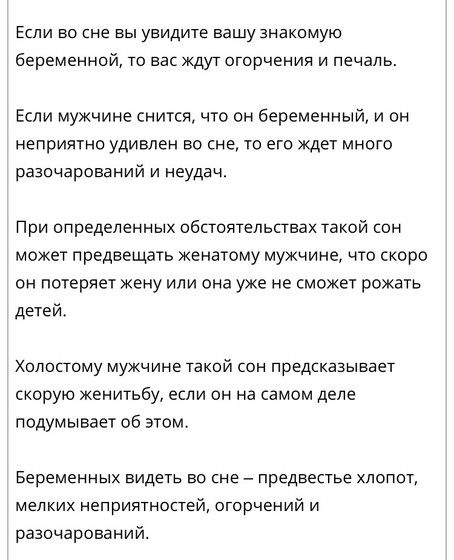 Если во сне вы увидите вашу знакомую беременной, то вас ждут огорчения и печаль.

Если мужчине снится, что он беременный, и он неприятно удивлен во сне, то его ждет много разочарований и неудач.

При определенных обстоятельствах такой сон может предвещать женатому мужчине, что скоро он потеряет жену или она уже не сможет рожать детей.

Холостому мужчине такой сон предсказывает скорую женитьбу, если он на самом деле подумывает об этом.

Беременных видеть во сне – предвестье хлопот, мелких неприятностей, огорчений и разочарований.